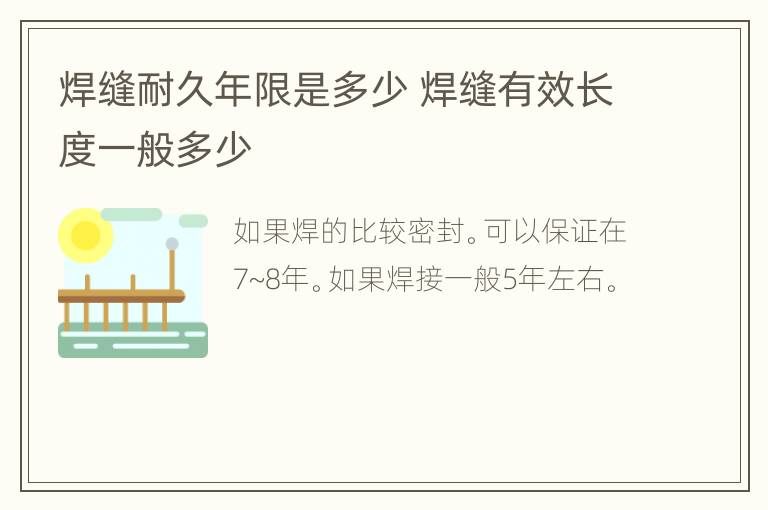 焊缝耐久年限是多少 焊缝有效长度一般多少

如果焊的比较密封。可以保证在7~8年。如果焊接一般5年左右。